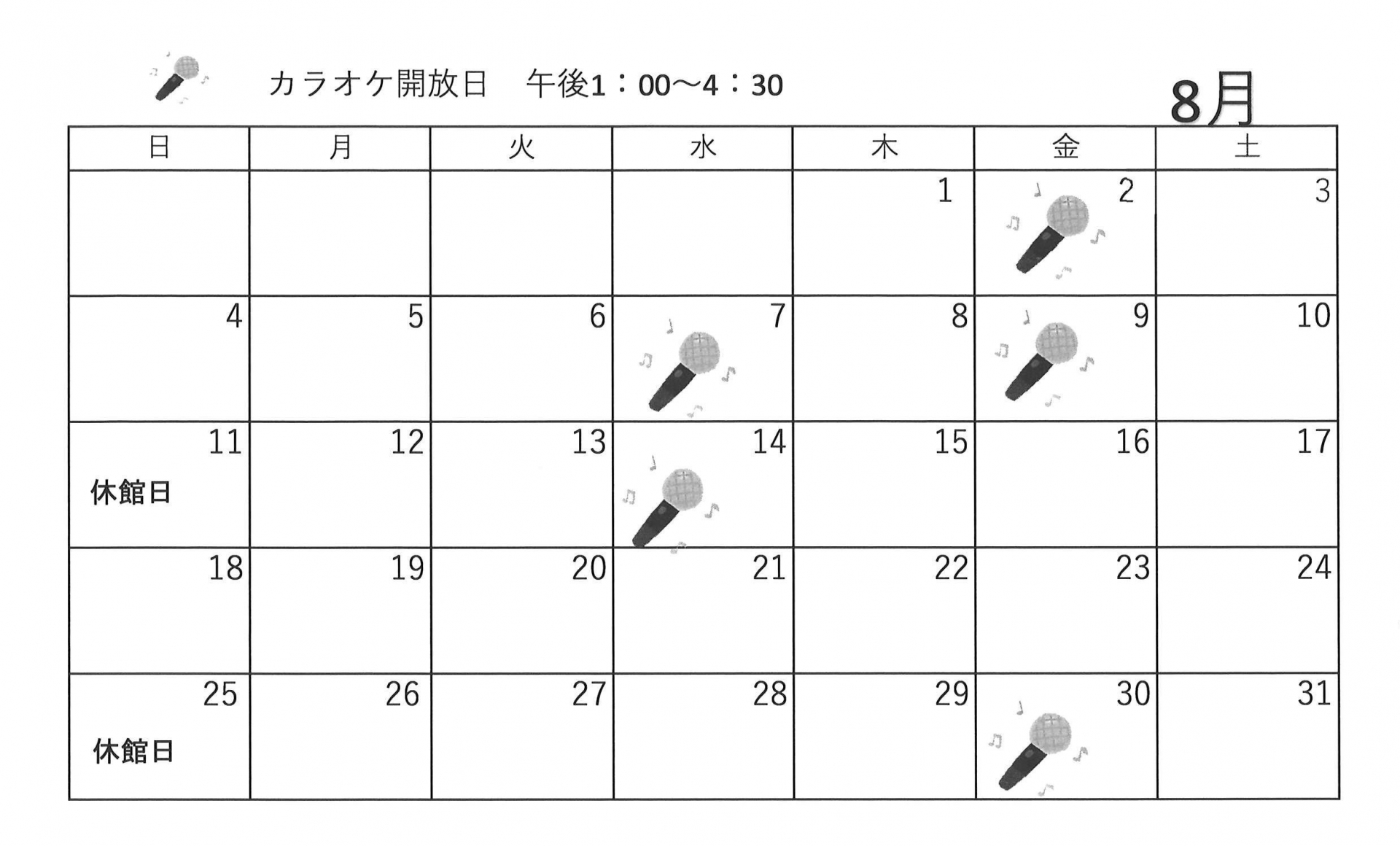 カラオケ開放日　午後1：00～4：30

8月

| 日 | 月 | 火 | 水 | 木 | 金 | 土 |
|---|---|---|---|---|---|---|
| | | | | 1 | 2 | 3 |
| 4 | 5 | 6 | 7 | 8 | 9 | 10 |
| 11 休館日 | 12 | 13 | 14 | 15 | 16 | 17 |
| 18 | 19 | 20 | 21 | 22 | 23 | 24 |
| 25 休館日 | 26 | 27 | 28 | 29 | 30 | 31 |